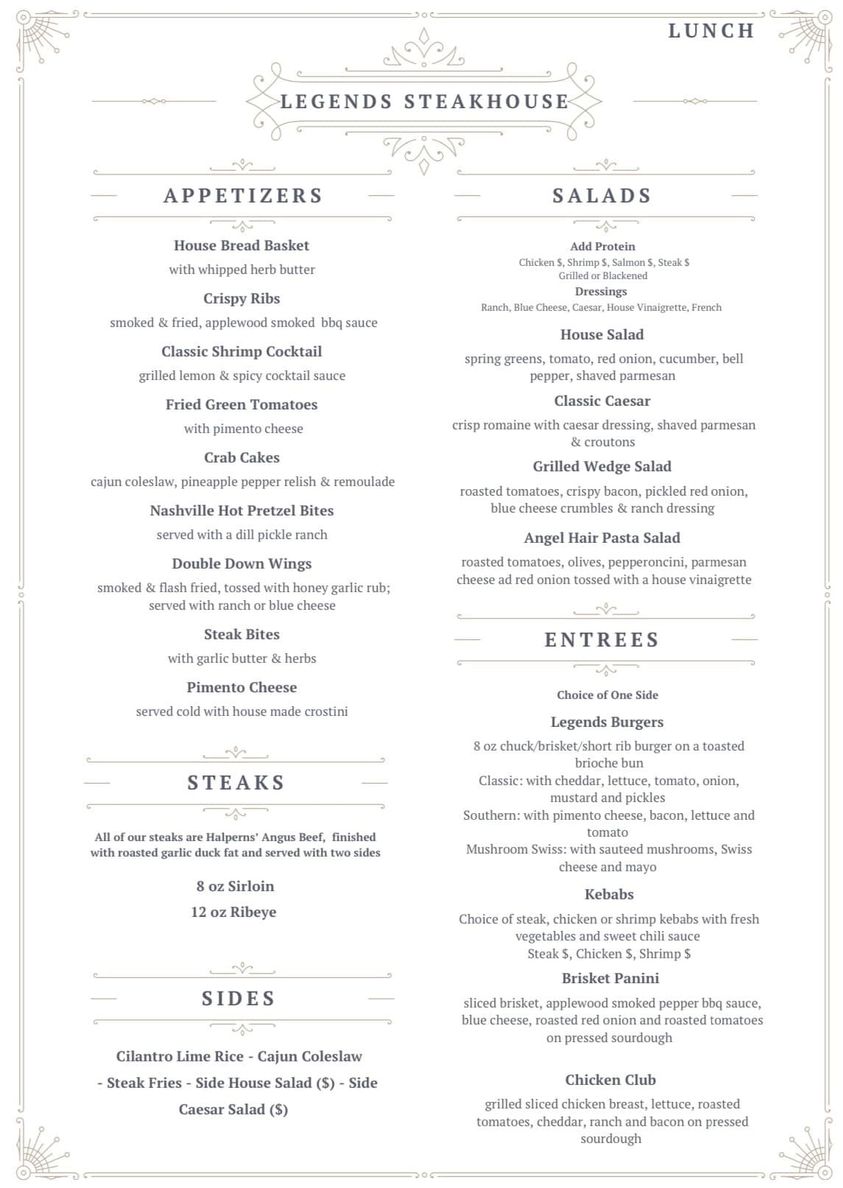 LUNCH

LEGENDS STEAKHOUSE

APPETIZERS

House Bread Basket
with whipped herb butter

Crispy Ribs
smoked & fried, applewood smoked bbq sauce

Classic Shrimp Cocktail
grilled lemon & spicy cocktail sauce

Fried Green Tomatoes
with pimento cheese

Crab Cakes
cajun coleslaw, pineapple pepper relish & remoulade

Nashville Hot Pretzel Bites
served with a dill pickle ranch

Double Down Wings
smoked & flash fried, tossed with honey garlic rub; served with ranch or blue cheese

Steak Bites
with garlic butter & herbs

Pimento Cheese
served cold with house made crostini

STEAKS

All of our steaks are Halperns' Angus Beef, finished with roasted garlic duck fat and served with two sides

8 oz Sirloin

12 oz Ribeye

SIDES

Cilantro Lime Rice - Cajun Coleslaw - Steak Fries - Side House Salad ($) - Side Caesar Salad ($)

SALADS

Add Protein
Chicken $, Shrimp $, Salmon $, Steak $
Grilled or Blackened
Dressings
Ranch, Blue Cheese, Caesar, House Vinaigrette, French

House Salad
spring greens, tomato, red onion, cucumber, bell pepper, shaved parmesan

Classic Caesar
crisp romaine with caesar dressing, shaved parmesan & croutons

Grilled Wedge Salad
roasted tomatoes, crispy bacon, pickled red onion, blue cheese crumbles & ranch dressing

Angel Hair Pasta Salad
roasted tomatoes, olives, pepperoncini, parmesan cheese ad red onion tossed with a house vinaigrette

ENTREES

Choice of One Side

Legends Burgers
8 oz chuck/brisket/short rib burger on a toasted brioche bun
Classic: with cheddar, lettuce, tomato, onion, mustard and pickles
Southern: with pimento cheese, bacon, lettuce and tomato
Mushroom Swiss: with sauteed mushrooms, Swiss cheese and mayo

Kebabs
Choice of steak, chicken or shrimp kebabs with fresh vegetables and sweet chili sauce
Steak $, Chicken $, Shrimp $

Brisket Panini
sliced brisket, applewood smoked pepper bbq sauce, blue cheese, roasted red onion and roasted tomatoes on pressed sourdough

Chicken Club
grilled sliced chicken breast, lettuce, roasted tomatoes, cheddar, ranch and bacon on pressed sourdough